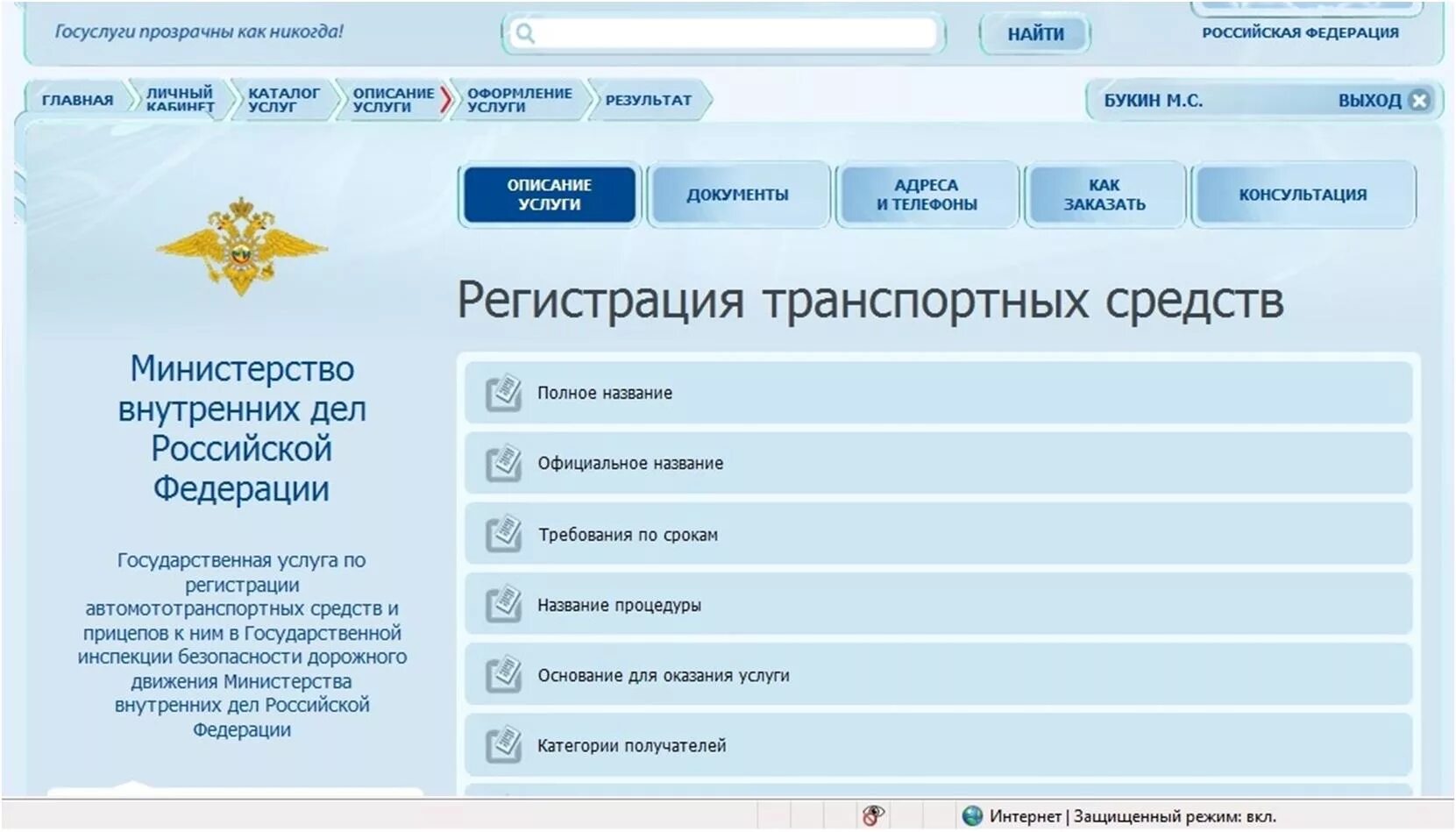 Госуслуги прозрачны как никогда!

НАЙТИ

РОССИЙСКАЯ ФЕДЕРАЦИЯ

ГЛАВНАЯ
ЛИЧНЫЙ КАБИНЕТ
КАТАЛОГ УСЛУГ
ОПИСАНИЕ УСЛУГИ
ОФОРМЛЕНИЕ УСЛУГИ
РЕЗУЛЬТАТ

БУКИН М.С.
ВЫХОД

ОПИСАНИЕ УСЛУГИ
ДОКУМЕНТЫ
АДРЕСА И ТЕЛЕФОНЫ
КАК ЗАКАЗАТЬ
КОНСУЛЬТАЦИЯ

Регистрация транспортных средств

Министерство внутренних дел Российской Федерации

Государственная услуга по регистрации автомототранспортных средств и прицепов к ним в Государственной инспекции безопасности дорожного движения Министерства внутренних дел Российской Федерации

Полное название

Официальное название

Требования по срокам

Название процедуры

Основание для оказания услуги

Категории получателей

Интернет | Защищенный режим: вкл.